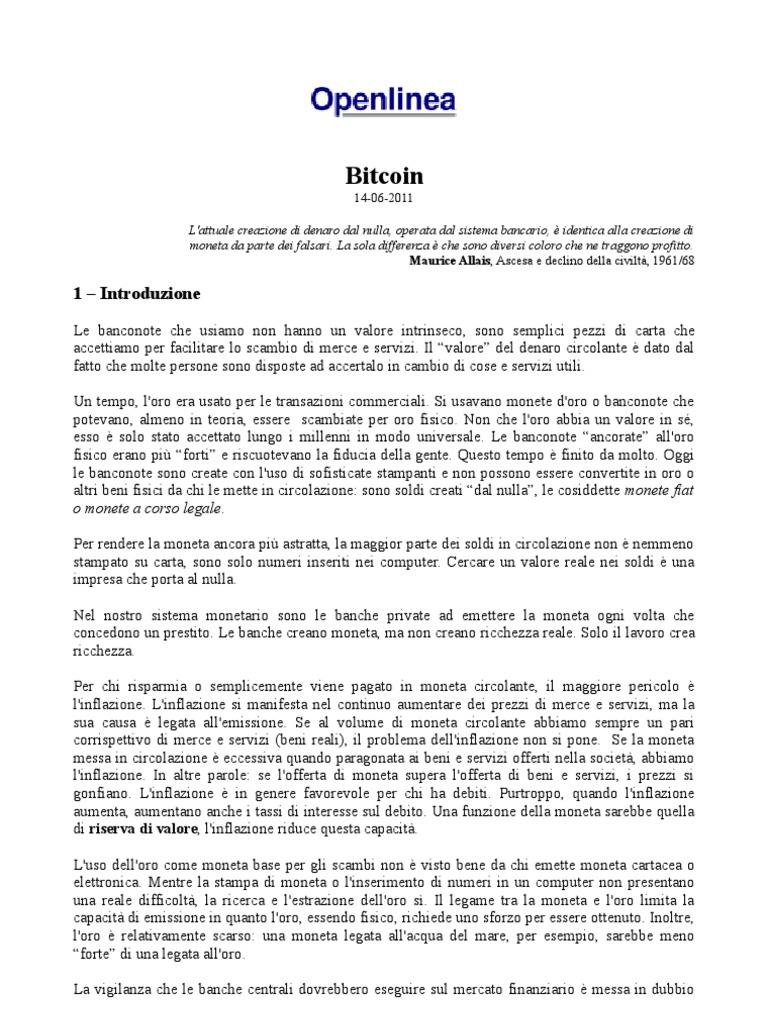 Openlinea

Bitcoin
14-06-2011

L'attuale creazione di denaro dal nulla, operata dal sistema bancario, è identica alla creazione di moneta da parte dei falsari. La sola differenza è che sono diversi coloro che ne traggono profitto.
Maurice Allais, Ascesa e declino della civiltà, 1961/68

1 – Introduzione

Le banconote che usiamo non hanno un valore intrinseco, sono semplici pezzi di carta che accettiamo per facilitare lo scambio di merce e servizi. Il "valore" del denaro circolante è dato dal fatto che molte persone sono disposte ad accertalo in cambio di cose e servizi utili.

Un tempo, l'oro era usato per le transazioni commerciali. Si usavano monete d'oro o banconote che potevano, almeno in teoria, essere scambiate per oro fisico. Non che l'oro abbia un valore in sé, esso è solo stato accettato lungo i millenni in modo universale. Le banconote "ancorate" all'oro fisico erano più "forti" e riscuotevano la fiducia della gente. Questo tempo è finito da molto. Oggi le banconote sono create con l'uso di sofisticate stampanti e non possono essere convertite in oro o altri beni fisici da chi le mette in circolazione: sono soldi creati "dal nulla", le cosiddette monete fiat o monete a corso legale.

Per rendere la moneta ancora più astratta, la maggior parte dei soldi in circolazione non è nemmeno stampato su carta, sono solo numeri inseriti nei computer. Cercare un valore reale nei soldi è una impresa che porta al nulla.

Nel nostro sistema monetario sono le banche private ad emettere la moneta ogni volta che concedono un prestito. Le banche creano moneta, ma non creano ricchezza reale. Solo il lavoro crea ricchezza.

Per chi risparmia o semplicemente viene pagato in moneta circolante, il maggiore pericolo è l'inflazione. L'inflazione si manifesta nel continuo aumentare dei prezzi di merce e servizi, ma la sua causa è legata all'emissione. Se al volume di moneta circolante abbiamo sempre un pari corrispettivo di merce e servizi (beni reali), il problema dell'inflazione non si pone. Se la moneta messa in circolazione è eccessiva quando paragonata ai beni e servizi offerti nella società, abbiamo l'inflazione. In altre parole: se l'offerta di moneta supera l'offerta di beni e servizi, i prezzi si gonfiano. L'inflazione è in genere favorevole per chi ha debiti. Purtroppo, quando l'inflazione aumenta, aumentano anche i tassi di interesse sul debito. Una funzione della moneta sarebbe quella di riserva di valore, l'inflazione riduce questa capacità.

L'uso dell'oro come moneta base per gli scambi non è visto bene da chi emette moneta cartacea o elettronica. Mentre la stampa di moneta o l'inserimento di numeri in un computer non presentano una reale difficoltà, la ricerca e l'estrazione dell'oro sì. Il legame tra la moneta e l'oro limita la capacità di emissione in quanto l'oro, essendo fisico, richiede uno sforzo per essere ottenuto. Inoltre, l'oro è relativamente scarso: una moneta legata all'acqua del mare, per esempio, sarebbe meno "forte" di una legata all'oro.

La vigilanza che le banche centrali dovrebbero eseguire sul mercato finanziario è messa in dubbio